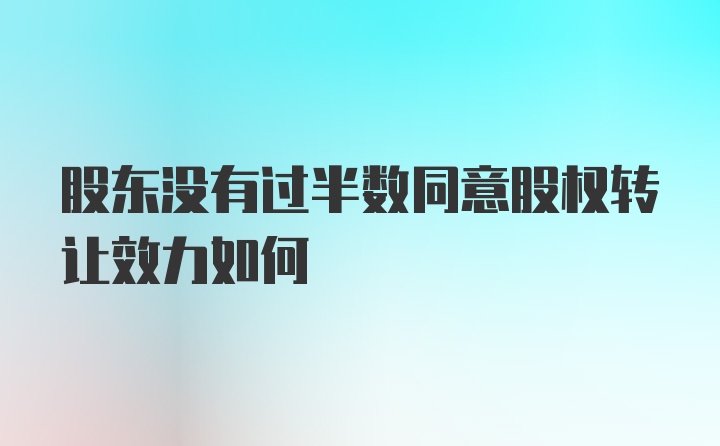 股东没有过半数同意股权转让效力如何